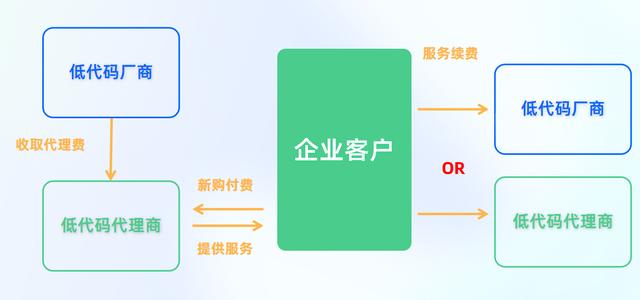 低代码厂商

收取代理费

低代码代理商

新购付费

提供服务

企业客户

服务续费

低代码厂商

OR

低代码代理商